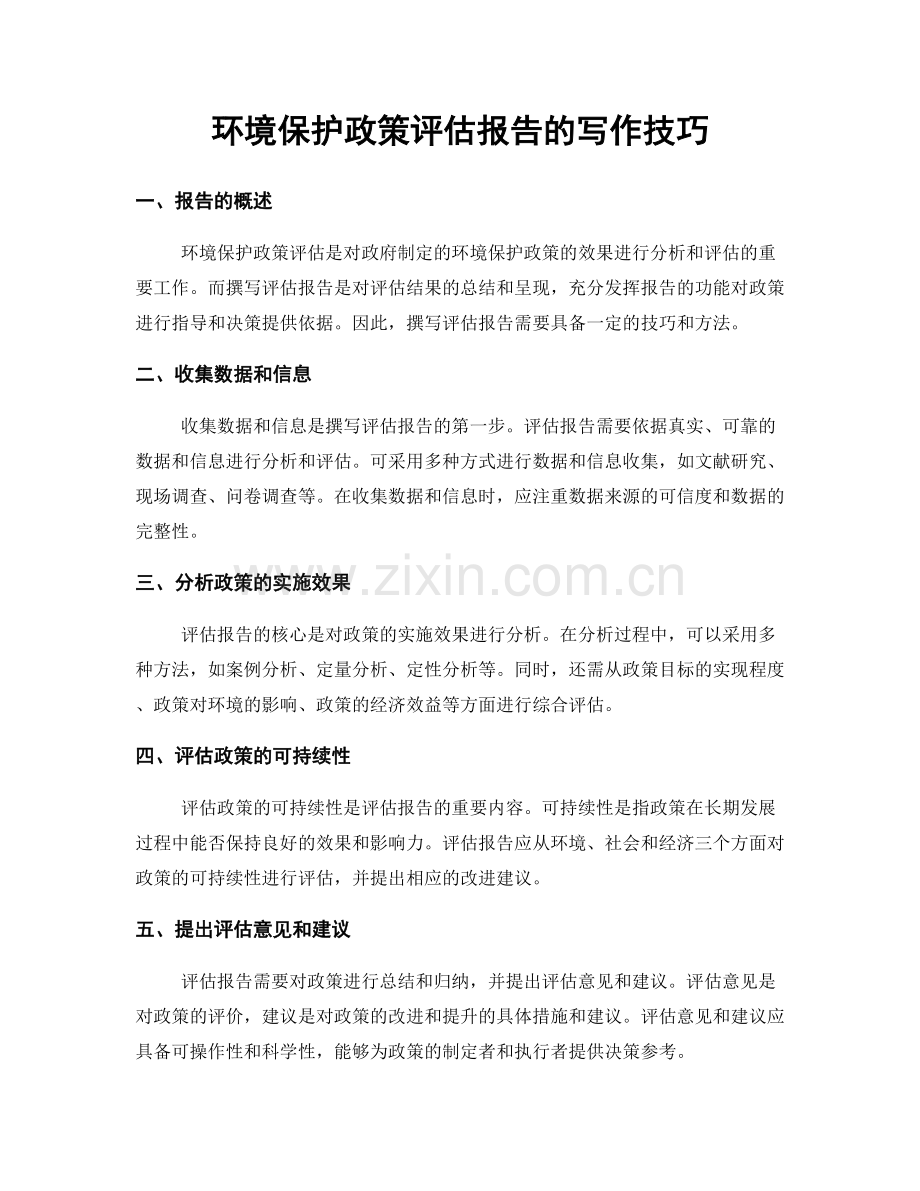 环境保护政策评估报告的写作技巧

一、报告的概述

环境保护政策评估是对政府制定的环境保护政策的效果进行分析和评估的重要工作。而撰写评估报告是对评估结果的总结和呈现，充分发挥报告的功能对政策进行指导和决策提供依据。因此，撰写评估报告需要具备一定的技巧和方法。

二、收集数据和信息

收集数据和信息是撰写评估报告的第一步。评估报告需要依据真实、可靠的数据和信息进行分析和评估。可采用多种方式进行数据和信息收集，如文献研究、现场调查、问卷调查等。在收集数据和信息时，应注重数据来源的可信度和数据的完整性。

三、分析政策的实施效果

评估报告的核心是对政策的实施效果进行分析。在分析过程中，可以采用多种方法，如案例分析、定量分析、定性分析等。同时，还需从政策目标的实现程度、政策对环境的影响、政策的经济效益等方面进行综合评估。

四、评估政策的可持续性

评估政策的可持续性是评估报告的重要内容。可持续性是指政策在长期发展过程中能否保持良好的效果和影响力。评估报告应从环境、社会和经济三个方面对政策的可持续性进行评估，并提出相应的改进建议。

五、提出评估意见和建议

评估报告需要对政策进行总结和归纳，并提出评估意见和建议。评估意见是对政策的评价，建议是对政策的改进和提升的具体措施和建议。评估意见和建议应具备可操作性和科学性，能够为政策的制定者和执行者提供决策参考。

www.zixin.com.cn